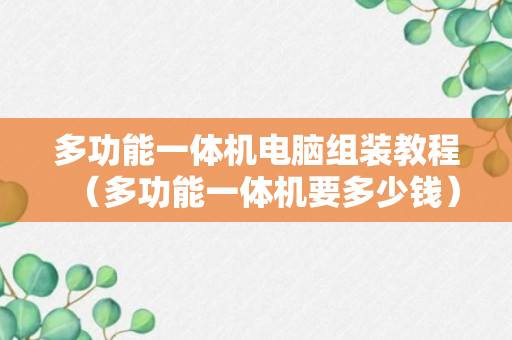 多功能一体机电脑组装教程（多功能一体机要多少钱）